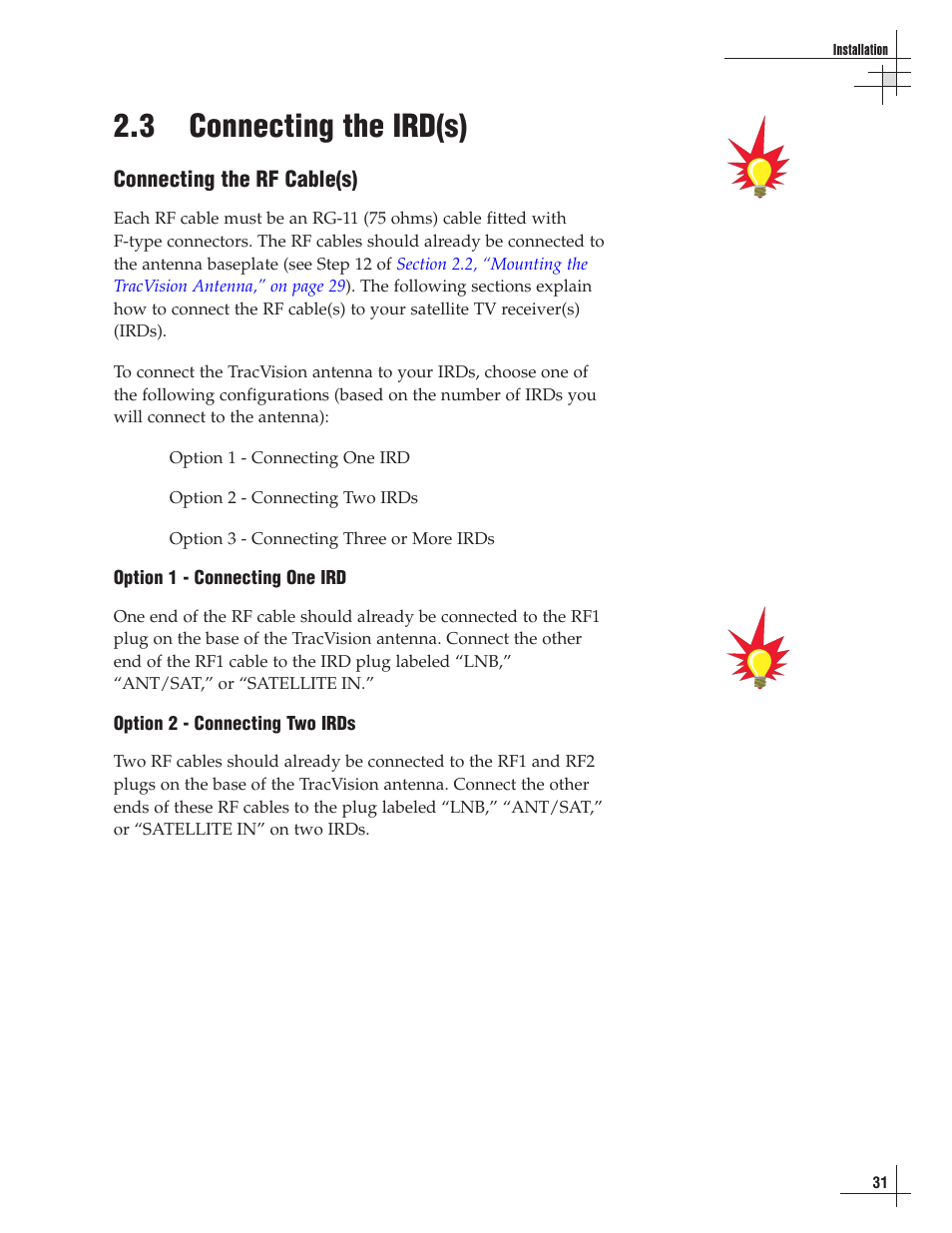 Installation

2.3 Connecting the IRD(s)

Connecting the RF Cable(s)

Each RF cable must be an RG-11 (75 ohms) cable fitted with F-type connectors. The RF cables should already be connected to the antenna baseplate (see Step 12 of Section 2.2, "Mounting the TracVision Antenna," on page 29). The following sections explain how to connect the RF cable(s) to your satellite TV receiver(s) (IRDs).

To connect the TracVision antenna to your IRDs, choose one of the following configurations (based on the number of IRDs you will connect to the antenna):

Option 1 - Connecting One IRD

Option 2 - Connecting Two IRDs

Option 3 - Connecting Three or More IRDs

Option 1 - Connecting One IRD

One end of the RF cable should already be connected to the RF1 plug on the base of the TracVision antenna. Connect the other end of the RF1 cable to the IRD plug labeled "LNB," "ANT/SAT," or "SATELLITE IN."

Option 2 - Connecting Two IRDs

Two RF cables should already be connected to the RF1 and RF2 plugs on the base of the TracVision antenna. Connect the other ends of these RF cables to the plug labeled "LNB," "ANT/SAT," or "SATELLITE IN" on two IRDs.

31